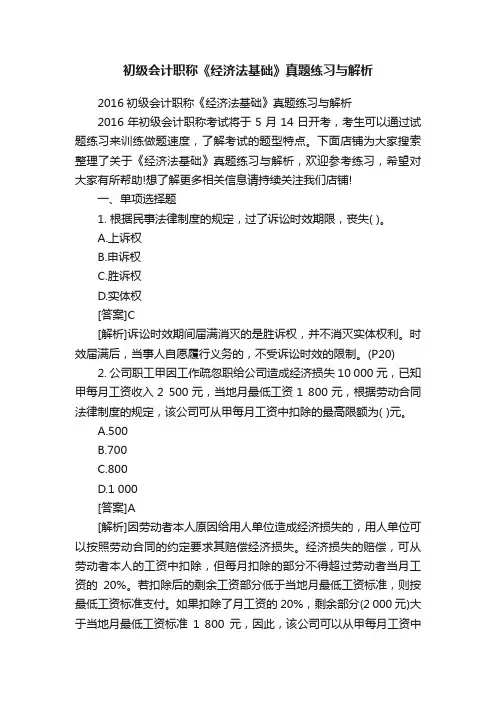 初级会计职称《经济法基础》真题练习与解析

2016 初级会计职称《经济法基础》真题练习与解析

2016 年初级会计职称考试将于 5 月 14 日开考，考生可以通过试题练习来训练做题速度，了解考试的题型特点。下面店铺为大家搜索整理了关于《经济法基础》真题练习与解析，欢迎参考练习，希望对大家有所帮助!想了解更多相关信息请持续关注我们店铺!

一、单项选择题

1. 根据民事法律制度的规定，过了诉讼时效期限，丧失( )。

A.上诉权

B.申诉权

C.胜诉权

D.实体权

[答案]C

[解析]诉讼时效期间届满消灭的是胜诉权，并不消灭实体权利。时效届满后，当事人自愿履行义务的，不受诉讼时效的限制。(P20)

2. 公司职工甲因工作疏忽职给公司造成经济损失 10 000 元，已知甲每月工资收入 2 500 元，当地月最低工资 1 800 元，根据劳动合同法律制度的规定，该公司可从甲每月工资中扣除的最高限额为( )元。

A.500

B.700

C.800

D.1 000

[答案]A

[解析]因劳动者本人原因给用人单位造成经济损失的，用人单位可以按照劳动合同的约定要求其赔偿经济损失。经济损失的赔偿，可从劳动者本人的工资中扣除，但每月扣除的部分不得超过劳动者当月工资的 20%。若扣除后的剩余工资部分低于当地月最低工资标准，则按最低工资标准支付。如果扣除了月工资的 20%，剩余部分(2 000 元)大于当地月最低工资标准 1 800 元，因此，该公司可以从甲每月工资中